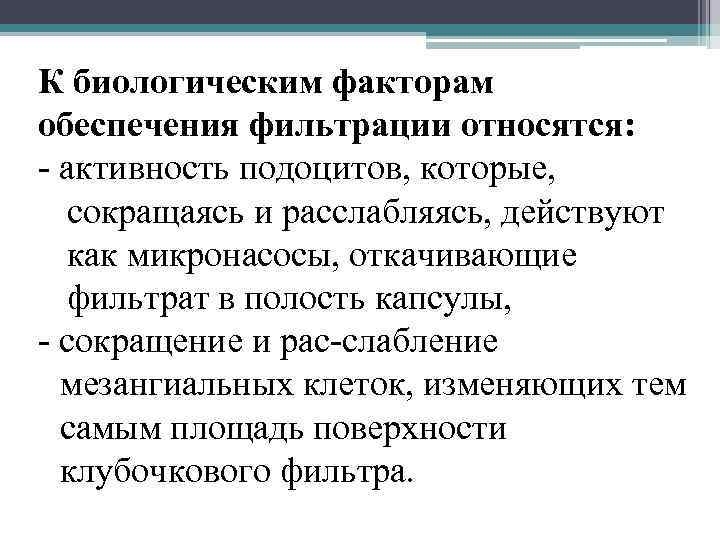 К биологическим факторам обеспечения фильтрации относятся:
- активность подоцитов, которые, сокращаясь и расслабляясь, действуют как микронасосы, откачивающие фильтрат в полость капсулы,
- сокращение и рас-слабление мезангиальных клеток, изменяющих тем самым площадь поверхности клубочкового фильтра.